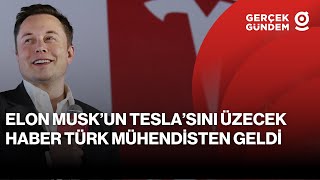 GERÇEK GÜNDEM

ELON MUSK'UN TESLA'SINI ÜZECEK HABER TÜRK MÜHENDİSTEN GELDİ